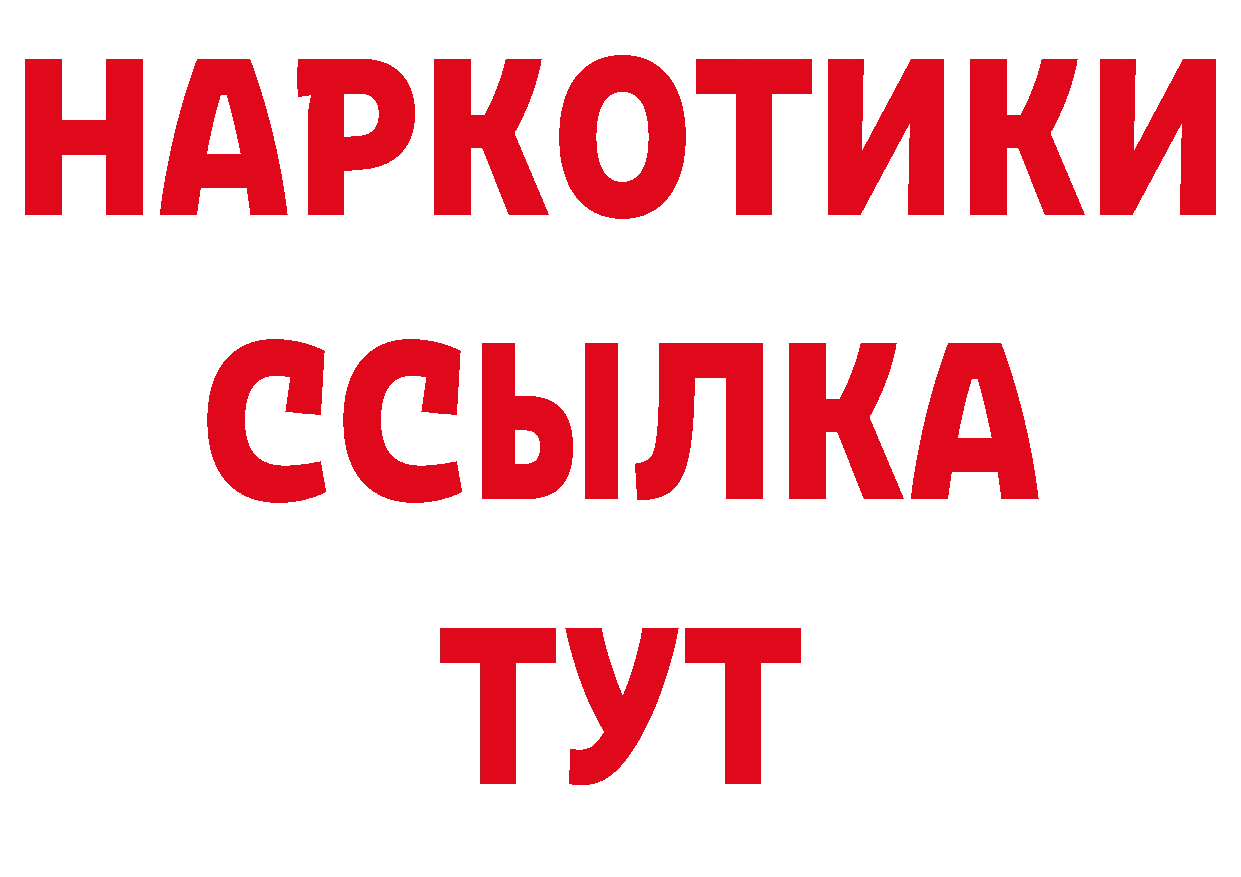 НАРКОТИКИ ССЫЛКА ТУТ